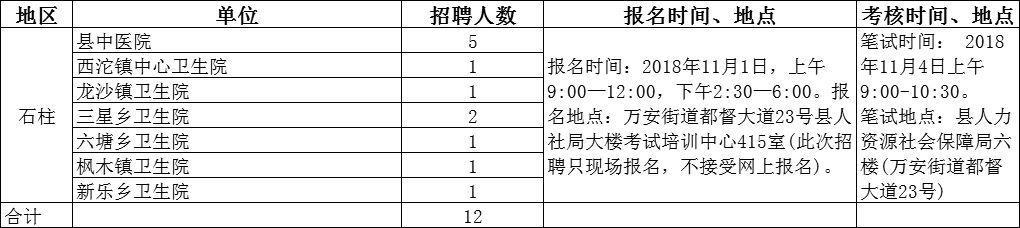 | 地区 | 单位 | 招聘人数 | 报名时间、地点 | 考核时间、地点 |
|---|---|---|---|---|
| 石柱 | 县中医院 | 5 | 报名时间：2018年11月1日，上午9:00—12:00，下午2:30—6:00。报名地点：万安街道都督大道23号县人社局大楼考试培训中心415室（此次招聘只现场报名，不接受网上报名）。 | 笔试时间： 2018年11月4日上午9:00-10:30。笔试地点：县人力资源社会保障局六楼（万安街道都督大道23号） |
| | 西沱镇中心卫生院 | 1 | | |
| | 龙沙镇卫生院 | 1 | | |
| | 三星乡卫生院 | 2 | | |
| | 六塘乡卫生院 | 1 | | |
| | 枫木镇卫生院 | 1 | | |
| | 新乐乡卫生院 | 1 | | |
| 合计 | | 12 | | |